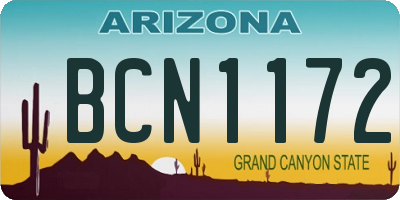 ARIZONA

BCN1172

GRAND CANYON STATE